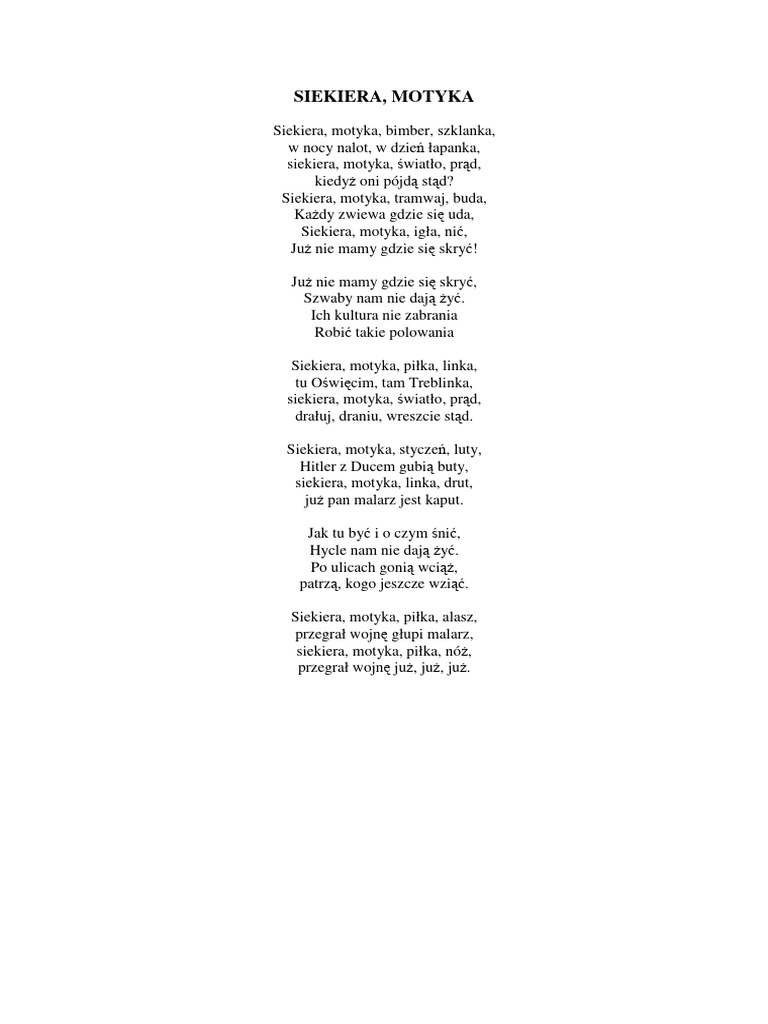 SIEKIERA, MOTYKA

Siekiera, motyka, bimber, szklanka,
w nocy nalot, w dzień łapanka,
siekiera, motyka, światło, prąd,
kiedyż oni pójdą stąd?
Siekiera, motyka, tramwaj, buda,
Każdy zwiewa gdzie się uda,
Siekiera, motyka, igła, nić,
Już nie mamy gdzie się skryć!

Już nie mamy gdzie się skryć,
Szwaby nam nie dają żyć.
Ich kultura nie zabrania
Robić takie polowania

Siekiera, motyka, piłka, linka,
tu Oświęcim, tam Treblinka,
siekiera, motyka, światło, prąd,
drałuj, draniu, wreszcie stąd.

Siekiera, motyka, styczeń, luty,
Hitler z Ducem gubią buty,
siekiera, motyka, linka, drut,
już pan malarz jest kaput.

Jak tu być i o czym śnić,
Hycle nam nie dają żyć.
Po ulicach gonią wciąż,
patrzą, kogo jeszcze wziąć.

Siekiera, motyka, piłka, alasz,
przegrał wojnę głupi malarz,
siekiera, motyka, piłka, nóż,
przegrał wojnę już, już, już.